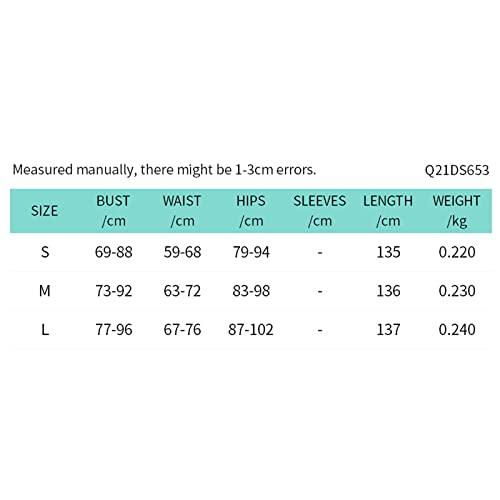 Measured manually, there might be 1-3cm errors.

Q21DS653

| SIZE | BUST /cm | WAIST /cm | HIPS /cm | SLEEVES /cm | LENGTH /cm | WEIGHT /kg |
|---|---|---|---|---|---|---|
| S | 69-88 | 59-68 | 79-94 | - | 135 | 0.220 |
| M | 73-92 | 63-72 | 83-98 | - | 136 | 0.230 |
| L | 77-96 | 67-76 | 87-102 | - | 137 | 0.240 |